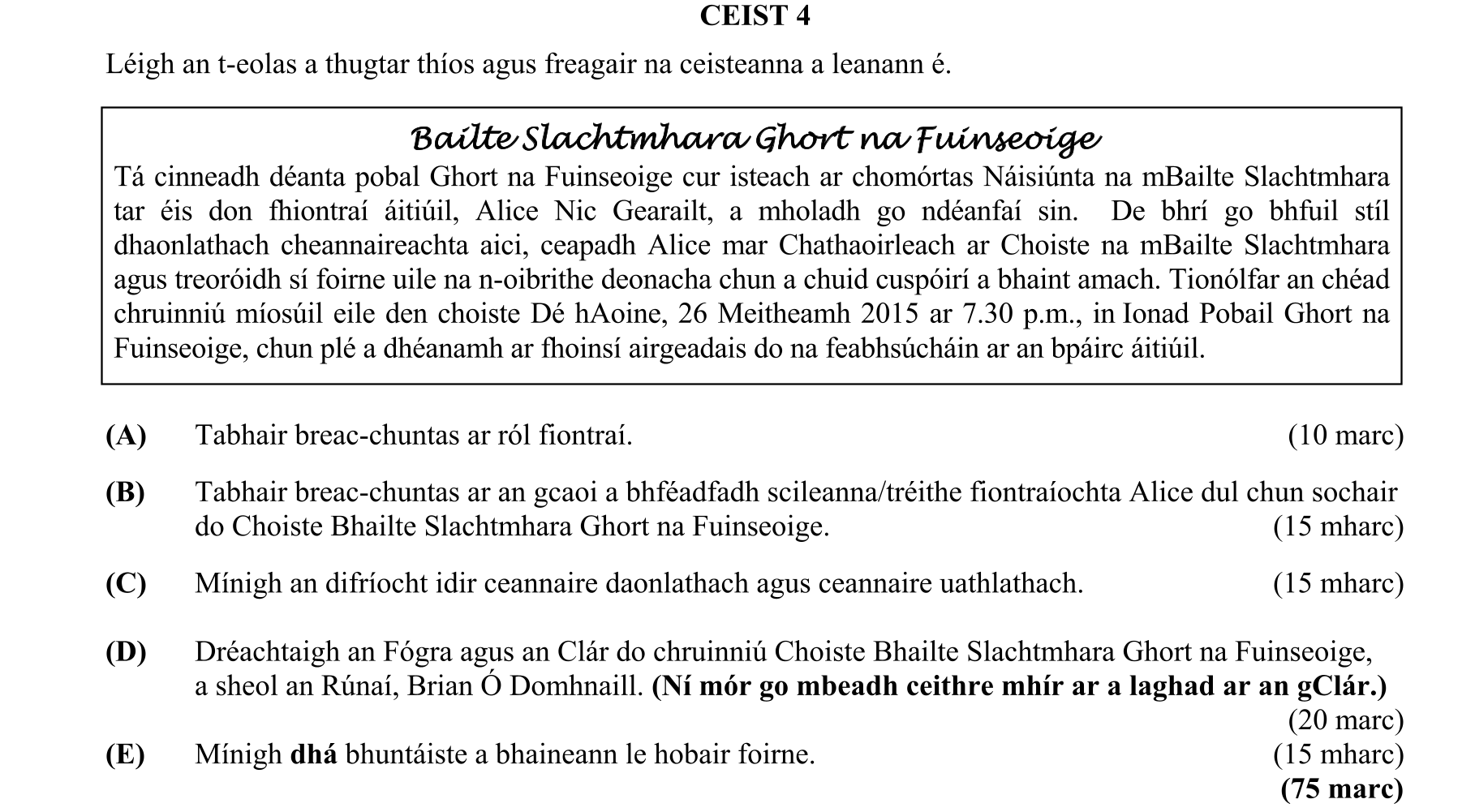 CEIST 4

Léigh an t-eolas a thugtar thíos agus freagair na ceisteanna a leanann é.

Bailte Slachtmhara Ghort na Fuinseoige

Tá cinneadh déanta pobal Ghort na Fuinseoige cur isteach ar chomórtas Náisiúnta na mBailte Slachtmhara tar éis don fhiontraí áitiúil, Alice Nic Gearailt, a mholadh go ndéanfaí sin. De bhrí go bhfuil stíl dhaonlathach cheannaireachta aici, ceapadh Alice mar Chathaoirleach ar Choiste na mBailte Slachtmhara agus treoróidh sí foirne uile na n-oibrithe deonacha chun a chuid cuspóirí a bhaint amach. Tionólfar an chéad chruinniú míosúil eile den choiste Dé hAoine, 26 Meitheamh 2015 ar 7.30 p.m., in Ionad Pobail Ghort na Fuinseoige, chun plé a dhéanamh ar fhoinsí airgeadais do na feabhsúcháin ar an bpáirc áitiúil.

(A) Tabhair breac-chuntas ar ról fiontraí. (10 marc)

(B) Tabhair breac-chuntas ar an gcaoi a bhféadfadh scileanna/tréithe fiontraíochta Alice dul chun sochair do Choiste Bhailte Slachtmhara Ghort na Fuinseoige. (15 mharc)

(C) Mínigh an difríocht idir ceannaire daonlathach agus ceannaire uathlathach. (15 mharc)

(D) Dréachtaigh an Fógra agus an Clár do chruinniú Choiste Bhailte Slachtmhara Ghort na Fuinseoige, a sheol an Rúnaí, Brian Ó Domhnaill. (Ní mór go mbeadh ceithre mhír ar a laghad ar an gClár.) (20 marc)

(E) Mínigh dhá bhuntáiste a bhaineann le hobair foirne. (15 mharc)

(75 marc)